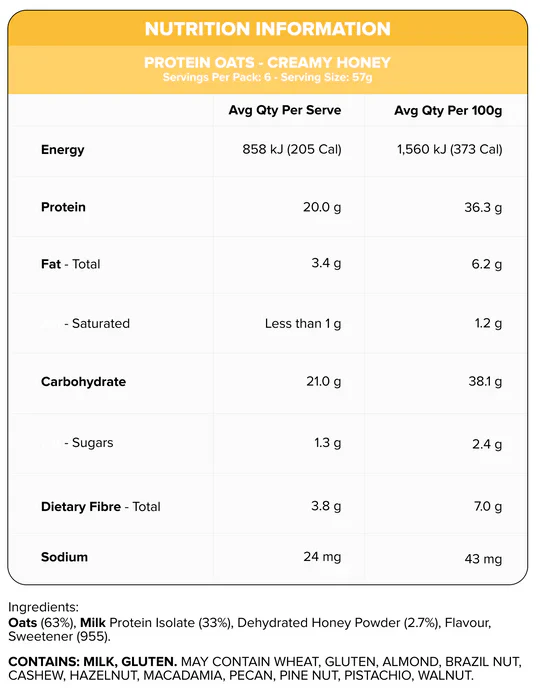 NUTRITION INFORMATION

PROTEIN OATS - CREAMY HONEY
Servings Per Pack: 6 - Serving Size: 57g

| | Avg Qty Per Serve | Avg Qty Per 100g |
|---|---|---|
| Energy | 858 kJ (205 Cal) | 1,560 kJ (373 Cal) |
| Protein | 20.0 g | 36.3 g |
| Fat - Total | 3.4 g | 6.2 g |
| - Saturated | Less than 1 g | 1.2 g |
| Carbohydrate | 21.0 g | 38.1 g |
| - Sugars | 1.3 g | 2.4 g |
| Dietary Fibre - Total | 3.8 g | 7.0 g |
| Sodium | 24 mg | 43 mg |

Ingredients:
Oats (63%), Milk Protein Isolate (33%), Dehydrated Honey Powder (2.7%), Flavour, Sweetener (955).

CONTAINS: MILK, GLUTEN. MAY CONTAIN WHEAT, GLUTEN, ALMOND, BRAZIL NUT, CASHEW, HAZELNUT, MACADAMIA, PECAN, PINE NUT, PISTACHIO, WALNUT.